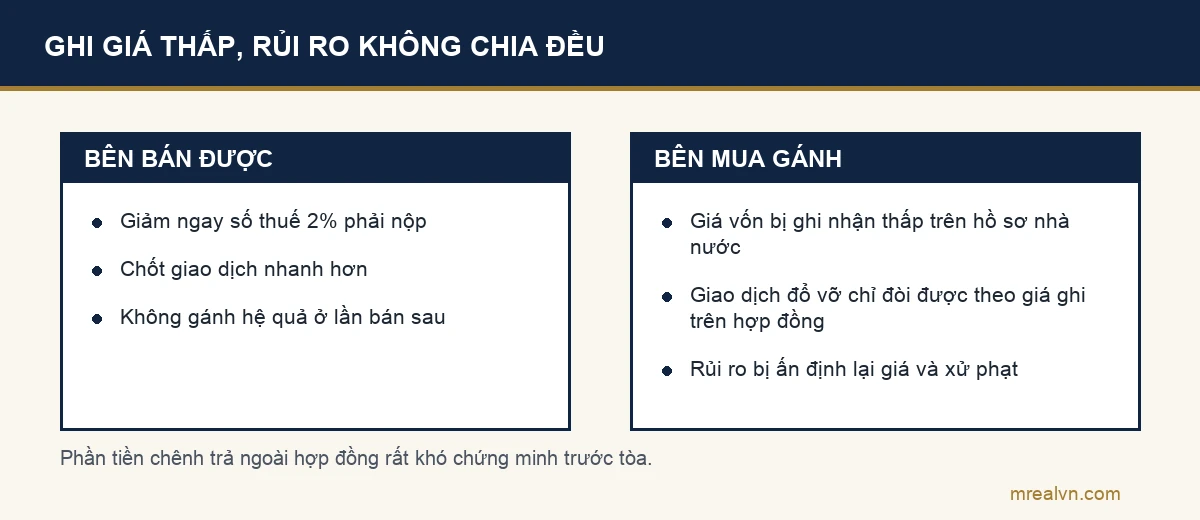 GHI GIÁ THẤP, RỦI RO KHÔNG CHIA ĐỀU

BÊN BÁN ĐƯỢC

- Giảm ngay số thuế 2% phải nộp
- Chốt giao dịch nhanh hơn
- Không gánh hệ quả ở lần bán sau

BÊN MUA GÁNH

- Giá vốn bị ghi nhận thấp trên hồ sơ nhà nước
- Giao dịch đổ vỡ chỉ đòi được theo giá ghi trên hợp đồng
- Rủi ro bị ấn định lại giá và xử phạt

Phần tiền chênh trả ngoài hợp đồng rất khó chứng minh trước tòa.

mrealvn.com